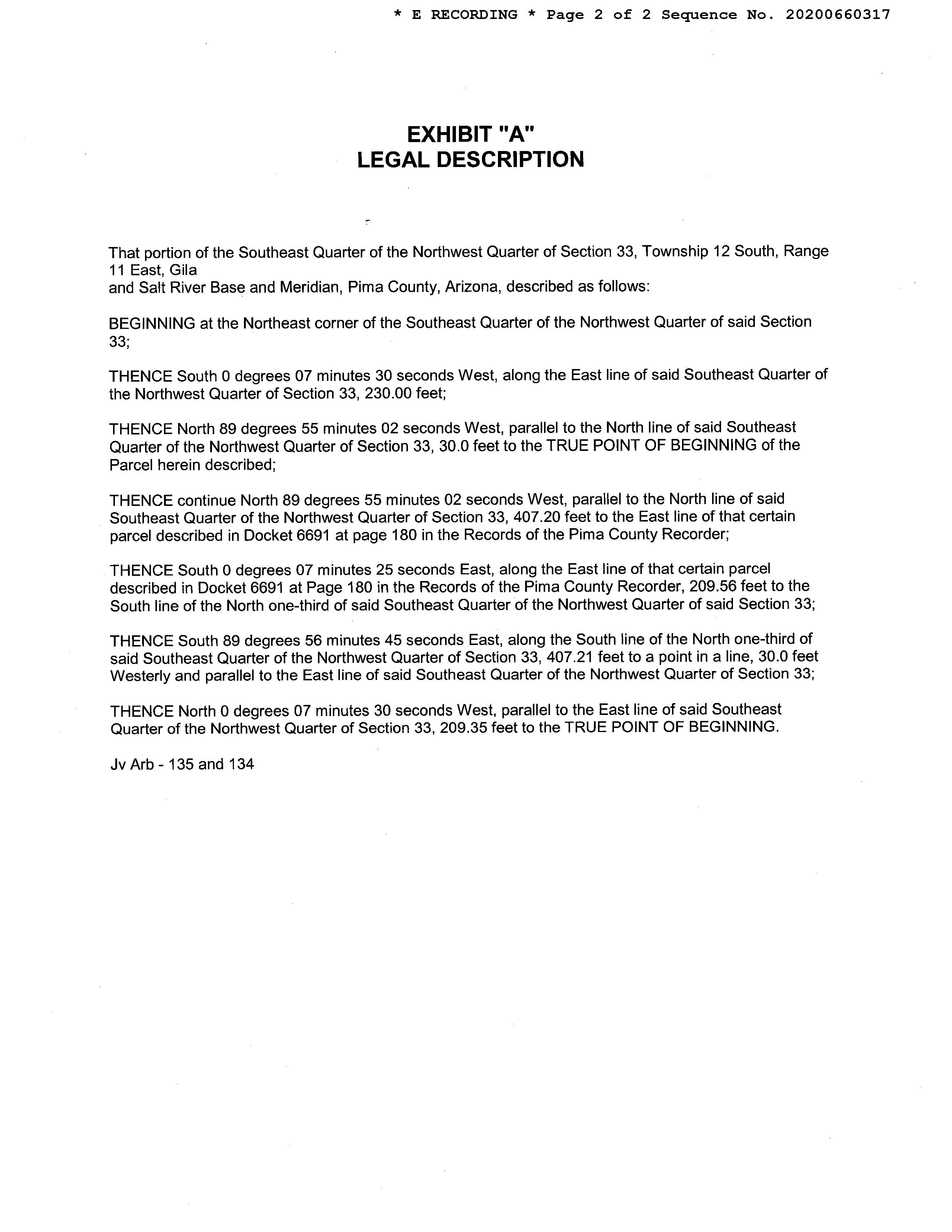 * E RECORDING * Page 2 of 2 Sequence No. 20200660317

EXHIBIT "A"
LEGAL DESCRIPTION

That portion of the Southeast Quarter of the Northwest Quarter of Section 33, Township 12 South, Range 11 East, Gila
and Salt River Base and Meridian, Pima County, Arizona, described as follows:

BEGINNING at the Northeast corner of the Southeast Quarter of the Northwest Quarter of said Section 33;

THENCE South 0 degrees 07 minutes 30 seconds West, along the East line of said Southeast Quarter of the Northwest Quarter of Section 33, 230.00 feet;

THENCE North 89 degrees 55 minutes 02 seconds West, parallel to the North line of said Southeast Quarter of the Northwest Quarter of Section 33, 30.0 feet to the TRUE POINT OF BEGINNING of the Parcel herein described;

THENCE continue North 89 degrees 55 minutes 02 seconds West, parallel to the North line of said Southeast Quarter of the Northwest Quarter of Section 33, 407.20 feet to the East line of that certain parcel described in Docket 6691 at page 180 in the Records of the Pima County Recorder;

THENCE South 0 degrees 07 minutes 25 seconds East, along the East line of that certain parcel described in Docket 6691 at Page 180 in the Records of the Pima County Recorder, 209.56 feet to the South line of the North one-third of said Southeast Quarter of the Northwest Quarter of said Section 33;

THENCE South 89 degrees 56 minutes 45 seconds East, along the South line of the North one-third of said Southeast Quarter of the Northwest Quarter of Section 33, 407.21 feet to a point in a line, 30.0 feet Westerly and parallel to the East line of said Southeast Quarter of the Northwest Quarter of Section 33;

THENCE North 0 degrees 07 minutes 30 seconds West, parallel to the East line of said Southeast Quarter of the Northwest Quarter of Section 33, 209.35 feet to the TRUE POINT OF BEGINNING.

Jv Arb - 135 and 134